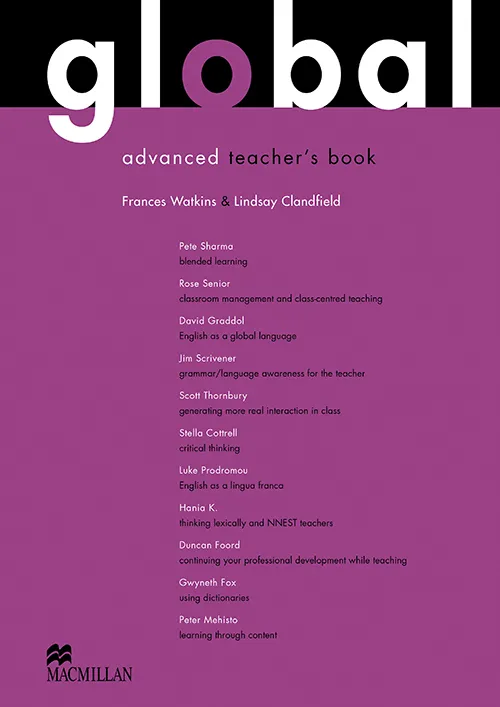 global

advanced teacher's book

Frances Watkins & Lindsay Clandfield

Pete Sharma
blended learning

Rose Senior
classroom management and class-centred teaching

David Graddol
English as a global language

Jim Scrivener
grammar/language awareness for the teacher

Scott Thornbury
generating more real interaction in class

Stella Cottrell
critical thinking

Luke Prodromou
English as a lingua franca

Hania K.
thinking lexically and NNEST teachers

Duncan Foord
continuing your professional development while teaching

Gwyneth Fox
using dictionaries

Peter Mehisto
learning through content

MACMILLAN